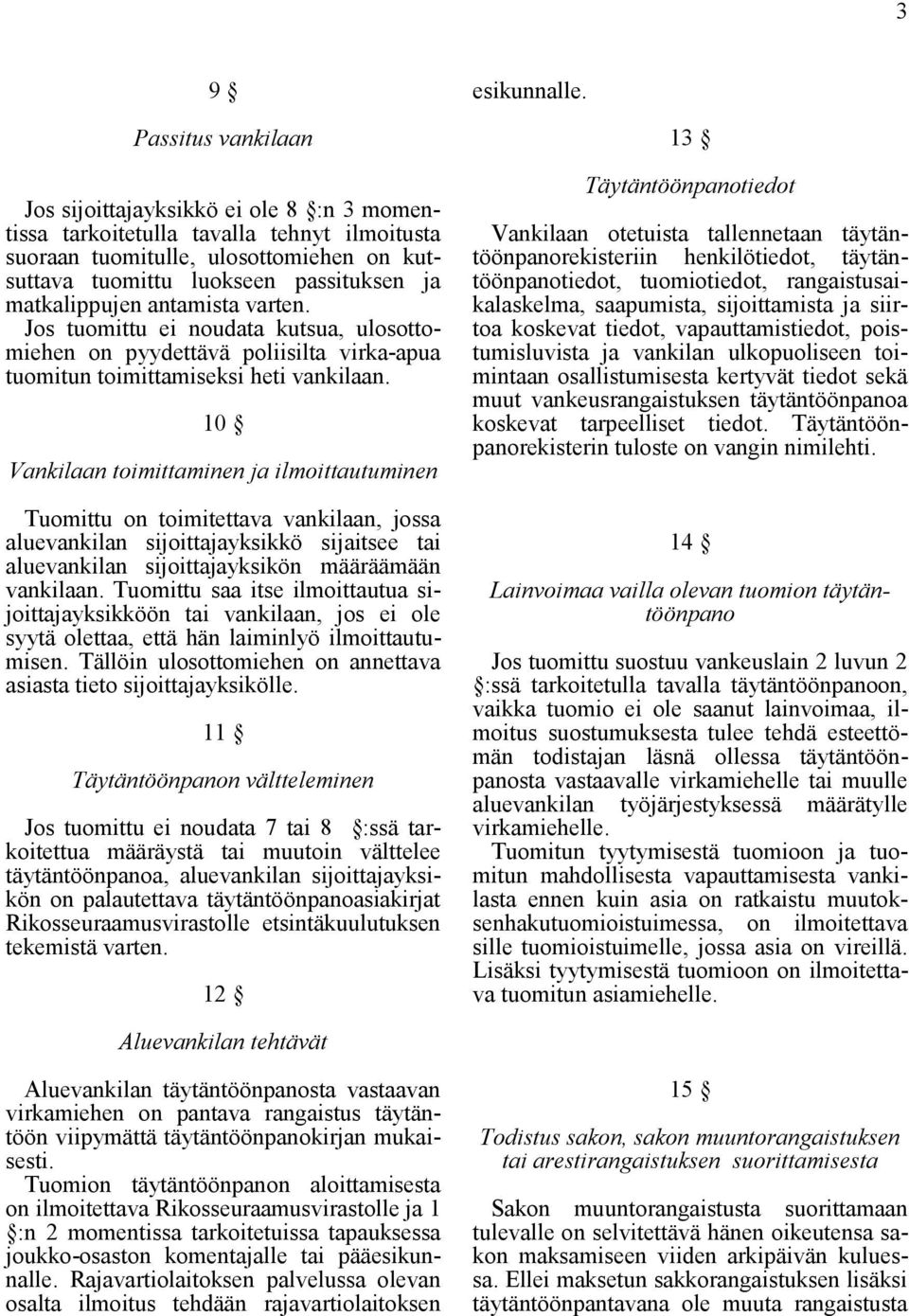 3

9 §

Passitus vankilaan

Jos sijoittajayksikkö ei ole 8 §:n 3 momentissa tarkoitetulla tavalla tehnyt ilmoitusta suoraan tuomitulle, ulosottomiehen on kutsuttava tuomittu luokseen passituksen ja matkalippujen antamista varten. Jos tuomittu ei noudata kutsua, ulosottomiehen on pyydettävä poliisilta virka-apua tuomitun toimittamiseksi heti vankilaan.

10 §

Vankilaan toimittaminen ja ilmoittautuminen

Tuomittu on toimitettava vankilaan, jossa aluevankilan sijoittajayksikkö sijaitsee tai aluevankilan sijoittajayksikön määräämään vankilaan. Tuomittu saa itse ilmoittautua sijoittajayksikköön tai vankilaan, jos ei ole syytä olettaa, että hän laiminlyö ilmoittautumisen. Tällöin ulosottomiehen on annettava asiasta tieto sijoittajayksikölle.

11 §

Täytäntöönpanon vältteleminen

Jos tuomittu ei noudata 7 tai 8 §:ssä tarkoitettua määräystä tai muutoin välttelee täytäntöönpanoa, aluevankilan sijoittajayksikön on palautettava täytäntöönpanoasiakirjat Rikosseuraamusvirastolle etsintäkuulutuksen tekemistä varten.

12 §

Aluevankilan tehtävät

Aluevankilan täytäntöönpanosta vastaavan virkamiehen on pantava rangaistus täytäntöön viipymättä täytäntöönpanokirjan mukaisesti.
Tuomion täytäntöönpanon aloittamisesta on ilmoitettava Rikosseuraamusvirastolle ja 1 §:n 2 momentissa tarkoitetuissa tapauksessa joukko-osaston komentajalle tai pääesikunnalle. Rajavartiolaitoksen palvelussa olevan osalta ilmoitus tehdään rajavartiolaitoksen esikunnalle.

13 §

Täytäntöönpanotiedot

Vankilaan otetuista tallennetaan täytäntöönpanorekisteriin henkilötiedot, täytäntöönpanotiedot, tuomiotiedot, rangaistusaikalaskelma, saapumista, sijoittamista ja siirtoa koskevat tiedot, vapauttamistiedot, poistumisluvista ja vankilan ulkopuoliseen toimintaan osallistumisesta kertyvät tiedot sekä muut vankeusrangaistuksen täytäntöönpanoa koskevat tarpeelliset tiedot. Täytäntöönpanorekisterin tuloste on vangin nimilehti.

14 §

Lainvoimaa vailla olevan tuomion täytäntöönpano

Jos tuomittu suostuu vankeuslain 2 luvun 2 §:ssä tarkoitetulla tavalla täytäntöönpanoon, vaikka tuomio ei ole saanut lainvoimaa, ilmoitus suostumuksesta tulee tehdä esteettömän todistajan läsnä ollessa täytäntöönpanosta vastaavalle virkamiehelle tai muulle aluevankilan työjärjestyksessä määrätylle virkamiehelle.
Tuomitun tyytymisestä tuomioon ja tuomitun mahdollisesta vapauttamisesta vankilasta ennen kuin asia on ratkaistu muutoksenhakutuomioistuimessa, on ilmoitettava sille tuomioistuimelle, jossa asia on vireillä. Lisäksi tyytymisestä tuomioon on ilmoitettava tuomitun asiamiehelle.

15 §

Todistus sakon, sakon muuntorangaistuksen tai arestirangaistuksen suorittamisesta

Sakon muuntorangaistusta suorittamaan tulevalle on selvitettävä hänen oikeutensa sakon maksamiseen viiden arkipäivän kuluessa. Ellei maksetun sakkorangaistuksen lisäksi täytäntöönpantavana ole muuta rangaistusta